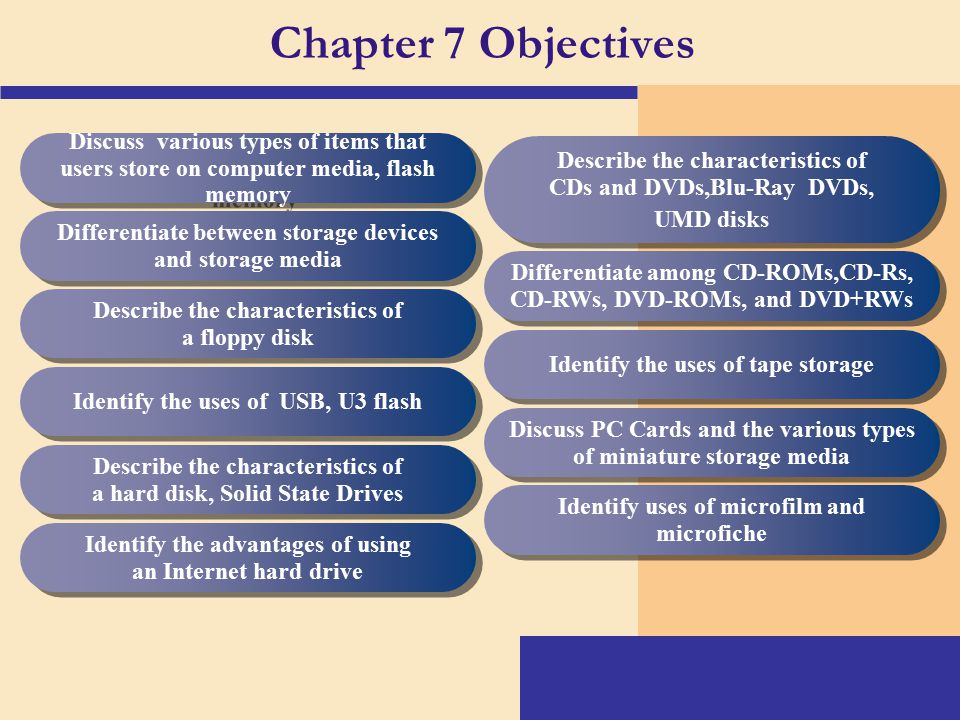 Chapter 7 Objectives

Discuss various types of items that users store on computer media, flash memory

Differentiate between storage devices and storage media

Describe the characteristics of a floppy disk

Identify the uses of USB, U3 flash

Describe the characteristics of a hard disk, Solid State Drives

Identify the advantages of using an Internet hard drive

Describe the characteristics of CDs and DVDs,Blu-Ray DVDs, UMD disks

Differentiate among CD-ROMs,CD-Rs, CD-RWs, DVD-ROMs, and DVD+RWs

Identify the uses of tape storage

Discuss PC Cards and the various types of miniature storage media

Identify uses of microfilm and microfiche